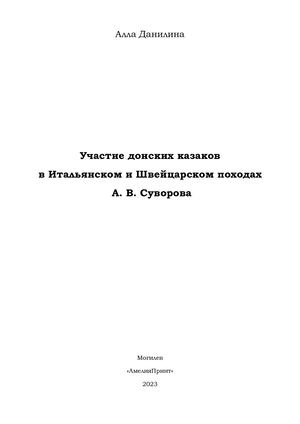 Алла Данилина

Участие донских казаков в Итальянском и Швейцарском походах А. В. Суворова

Могилев

«АмелияПринт»

2023